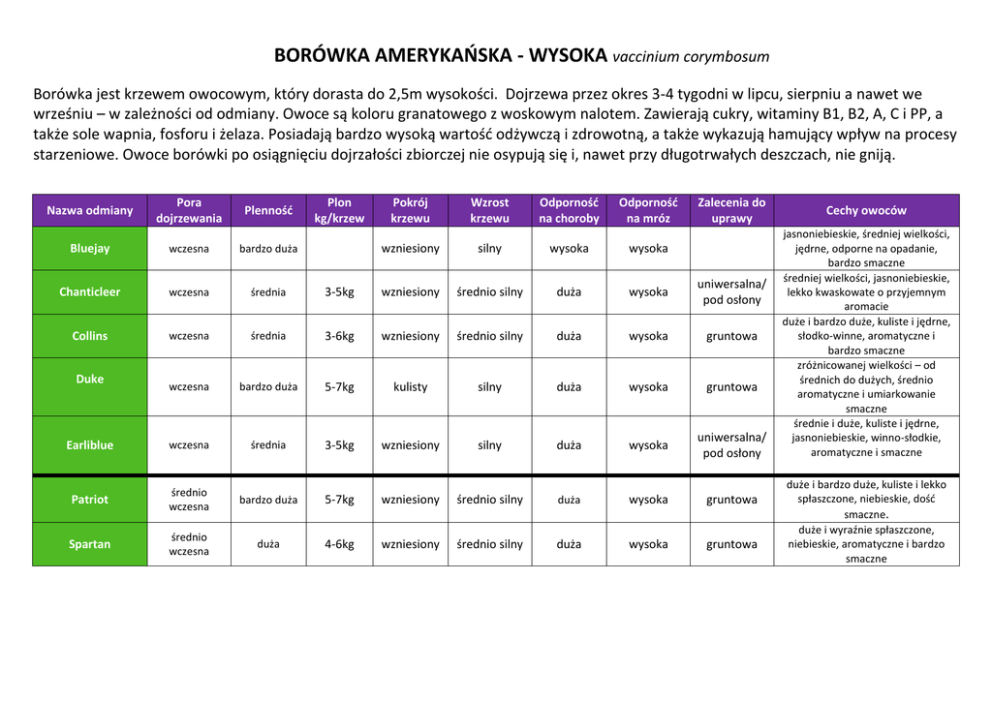 BORÓWKA AMERYKAŃSKA - WYSOKA vaccinium corymbosum

Borówka jest krzewem owocowym, który dorasta do 2,5m wysokości. Dojrzewa przez okres 3-4 tygodni w lipcu, sierpniu a nawet we wrześniu – w zależności od odmiany. Owoce są koloru granatowego z woskowym nalotem. Zawierają cukry, witaminy B1, B2, A, C i PP, a także sole wapnia, fosforu i żelaza. Posiadają bardzo wysoką wartość odżywczą i zdrowotną, a także wykazują hamujący wpływ na procesy starzeniowe. Owoce borówki po osiągnięciu dojrzałości zbiorczej nie osypują się i, nawet przy długotrwałych deszczach, nie gniją.

| Nazwa odmiany | Pora dojrzewania | Plenność | Plon kg/krzew | Pokrój krzewu | Wzrost krzewu | Odporność na choroby | Odporność na mróz | Zalecenia do uprawy | Cechy owoców |
|---|---|---|---|---|---|---|---|---|---|
| Bluejay | wczesna | bardzo duża | | wzniesiony | silny | wysoka | wysoka | | jasnoniebieskie, średniej wielkości, jędrne, odporne na opadanie, bardzo smaczne |
| Chanticleer | wczesna | średnia | 3-5kg | wzniesiony | średnio silny | duża | wysoka | uniwersalna/ pod osłony | średniej wielkości, jasnoniebieskie, lekko kwaskowate o przyjemnym aromacie |
| Collins | wczesna | średnia | 3-6kg | wzniesiony | średnio silny | duża | wysoka | gruntowa | duże i bardzo duże, kuliste i jędrne, słodko-winne, aromatyczne i bardzo smaczne |
| Duke | wczesna | bardzo duża | 5-7kg | kulisty | silny | duża | wysoka | gruntowa | zróżnicowanej wielkości – od średnich do dużych, średnio aromatyczne i umiarkowanie smaczne |
| Earliblue | wczesna | średnia | 3-5kg | wzniesiony | silny | duża | wysoka | uniwersalna/ pod osłony | średnie i duże, kuliste i jędrne, jasnoniebieskie, winno-słodkie, aromatyczne i smaczne |
| Patriot | średnio wczesna | bardzo duża | 5-7kg | wzniesiony | średnio silny | duża | wysoka | gruntowa | duże i bardzo duże, kuliste i lekko spłaszczone, niebieskie, dość smaczne. |
| Spartan | średnio wczesna | duża | 4-6kg | wzniesiony | średnio silny | duża | wysoka | gruntowa | duże i wyraźnie spłaszczone, niebieskie, aromatyczne i bardzo smaczne |